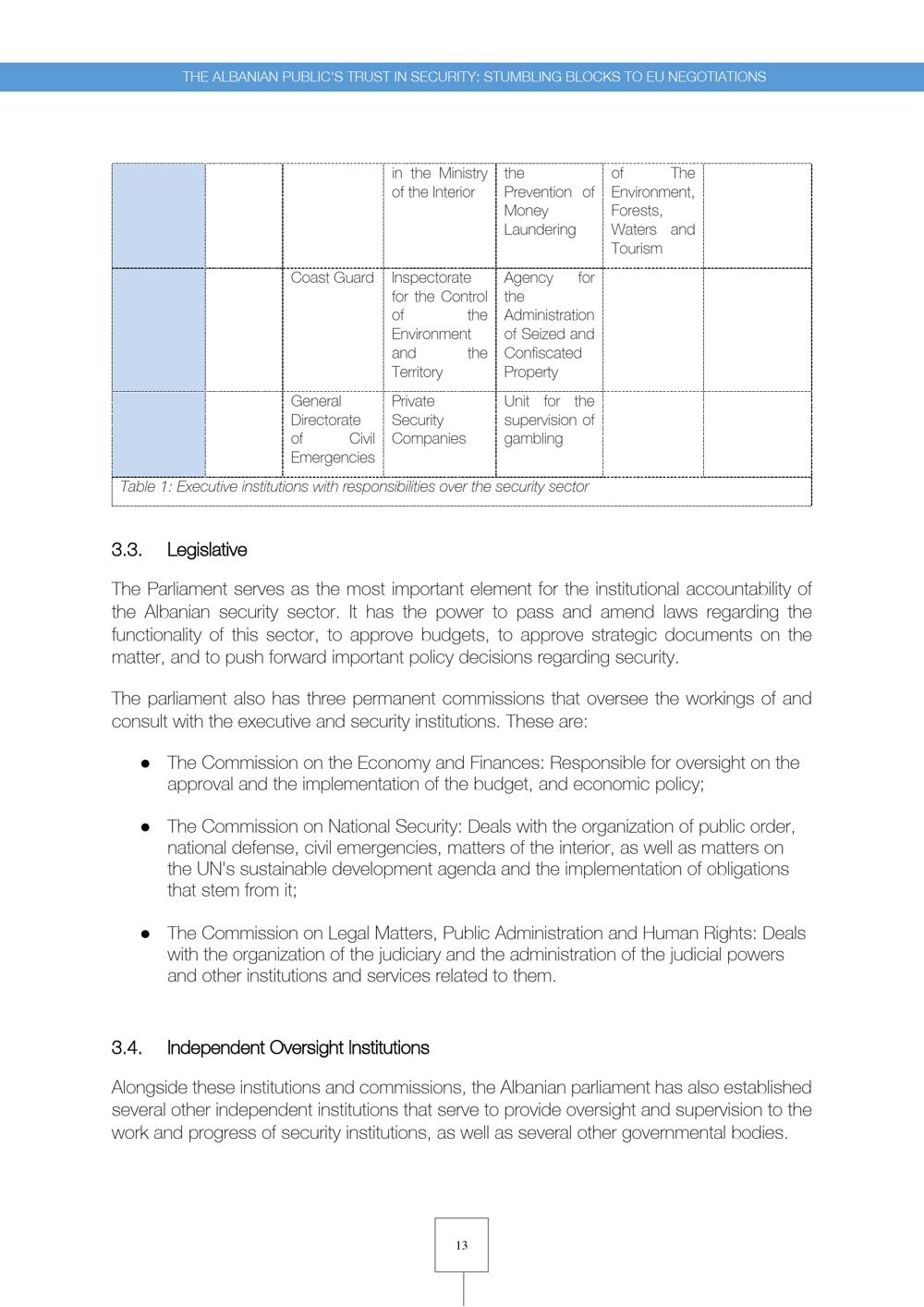 THE ALBANIAN PUBLIC'S TRUST IN SECURITY: STUMBLING BLOCKS TO EU NEGOTIATIONS

| | | | | | | |
|---|---|---|---|---|---|---|
| | | | in the Ministry of the Interior | the Prevention of Money Laundering | of The Environment, Forests, Waters and Tourism | |
| | | Coast Guard | Inspectorate for the Control of the Environment and the Territory | Agency for the Administration of Seized and Confiscated Property | | |
| | | General Directorate of Civil Emergencies | Private Security Companies | Unit for the supervision of gambling | | |

Table 1: Executive institutions with responsibilities over the security sector

3.3. Legislative

The Parliament serves as the most important element for the institutional accountability of the Albanian security sector. It has the power to pass and amend laws regarding the functionality of this sector, to approve budgets, to approve strategic documents on the matter, and to push forward important policy decisions regarding security.

The parliament also has three permanent commissions that oversee the workings of and consult with the executive and security institutions. These are:

● The Commission on the Economy and Finances: Responsible for oversight on the approval and the implementation of the budget, and economic policy;

● The Commission on National Security: Deals with the organization of public order, national defense, civil emergencies, matters of the interior, as well as matters on the UN's sustainable development agenda and the implementation of obligations that stem from it;

● The Commission on Legal Matters, Public Administration and Human Rights: Deals with the organization of the judiciary and the administration of the judicial powers and other institutions and services related to them.

3.4. Independent Oversight Institutions

Alongside these institutions and commissions, the Albanian parliament has also established several other independent institutions that serve to provide oversight and supervision to the work and progress of security institutions, as well as several other governmental bodies.

13